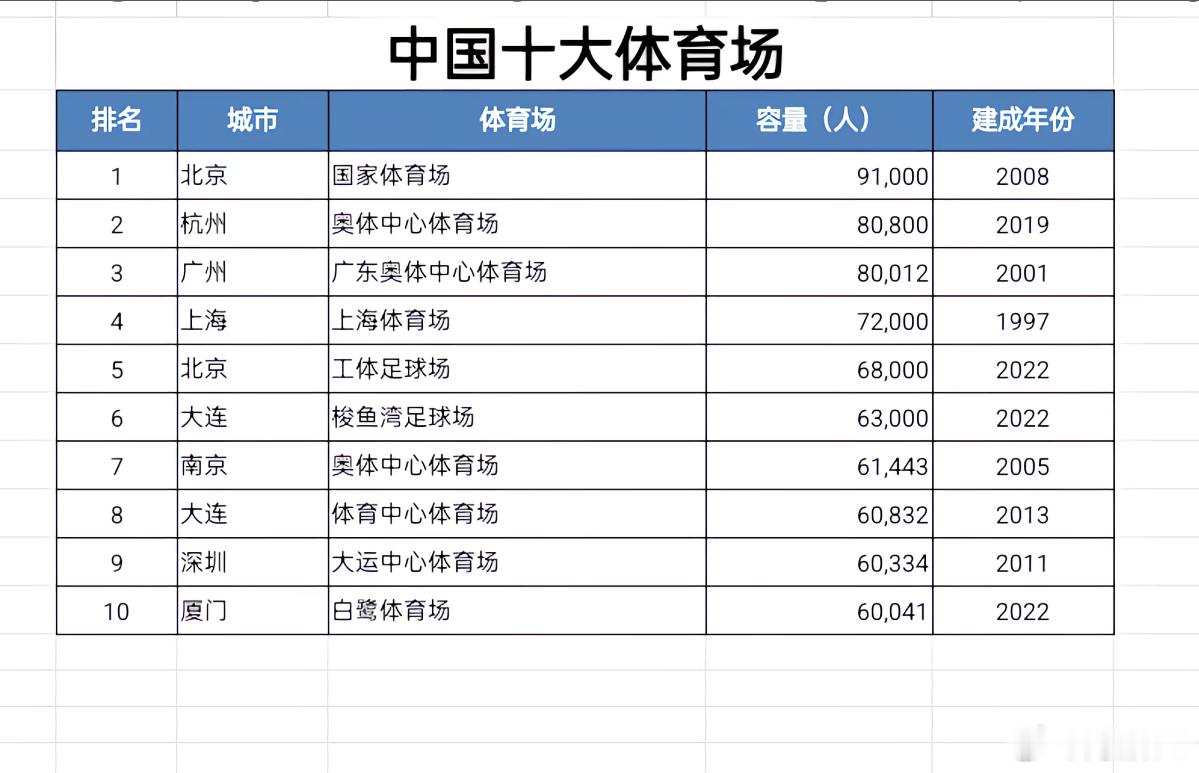 中国十大体育场

| 排名 | 城市 | 体育场 | 容量（人） | 建成年份 |
|---|---|---|---|---|
| 1 | 北京 | 国家体育场 | 91,000 | 2008 |
| 2 | 杭州 | 奥体中心体育场 | 80,800 | 2019 |
| 3 | 广州 | 广东奥体中心体育场 | 80,012 | 2001 |
| 4 | 上海 | 上海体育场 | 72,000 | 1997 |
| 5 | 北京 | 工体足球场 | 68,000 | 2022 |
| 6 | 大连 | 梭鱼湾足球场 | 63,000 | 2022 |
| 7 | 南京 | 奥体中心体育场 | 61,443 | 2005 |
| 8 | 大连 | 体育中心体育场 | 60,832 | 2013 |
| 9 | 深圳 | 大运中心体育场 | 60,334 | 2011 |
| 10 | 厦门 | 白鹭体育场 | 60,041 | 2022 |